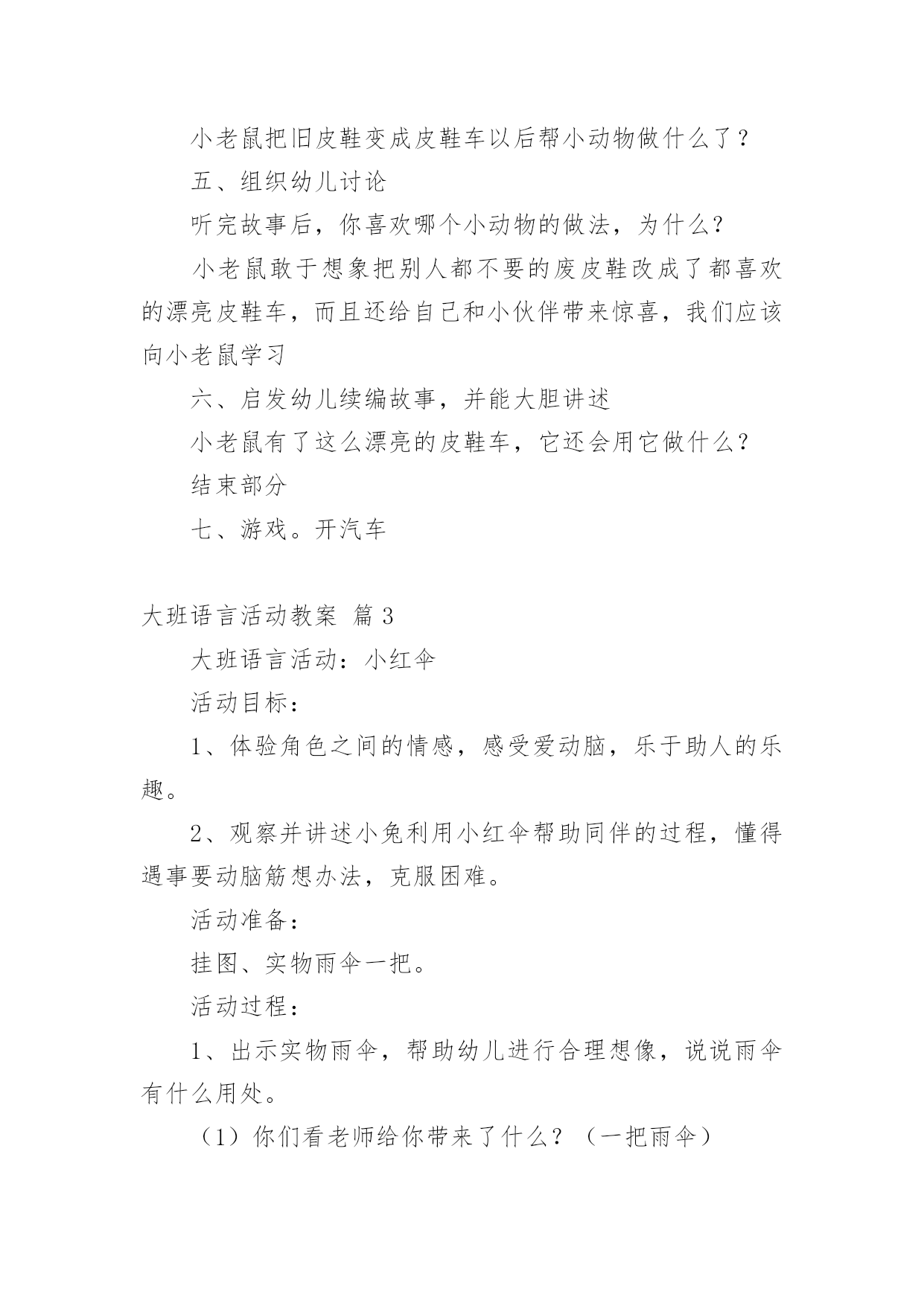 小老鼠把旧皮鞋变成皮鞋车以后帮小动物做什么了？

五、组织幼儿讨论

听完故事后，你喜欢哪个小动物的做法，为什么？

小老鼠敢于想象把别人都不要的废皮鞋改成了都喜欢的漂亮皮鞋车，而且还给自己和小伙伴带来惊喜，我们应该向小老鼠学习

六、启发幼儿续编故事，并能大胆讲述

小老鼠有了这么漂亮的皮鞋车，它还会用它做什么？

结束部分

七、游戏。开汽车

大班语言活动教案 篇 3

大班语言活动：小红伞

活动目标：

1、体验角色之间的情感，感受爱动脑，乐于助人的乐趣。

2、观察并讲述小兔利用小红伞帮助同伴的过程，懂得遇事要动脑筋想办法，克服困难。

活动准备：

挂图、实物雨伞一把。

活动过程：

1、出示实物雨伞，帮助幼儿进行合理想像，说说雨伞有什么用处。

（1）你们看老师给你带来了什么？（一把雨伞）